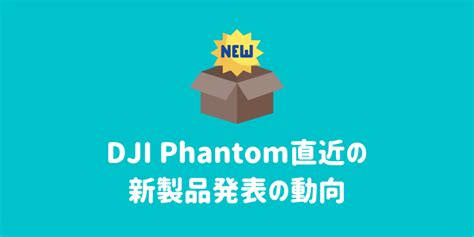 NEW

DJI Phantom直近の
新製品発表の動向